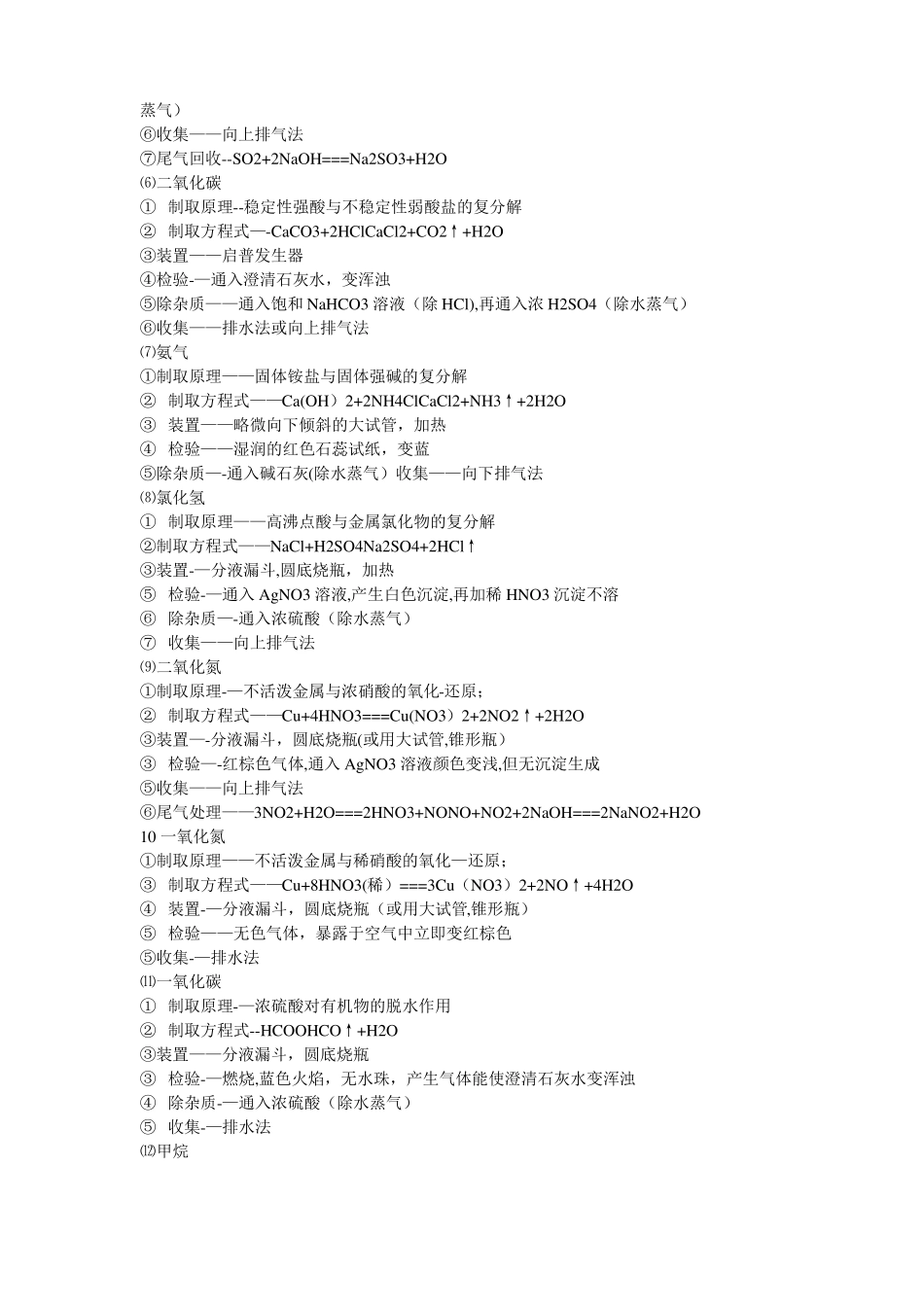 蒸气）
⑥收集——向上排气法
⑦尾气回收--SO2+2NaOH===Na2SO3+H2O
⑹二氧化碳
① 制取原理--稳定性强酸与不稳定性弱酸盐的复分解
② 制取方程式—-CaCO3+2HClCaCl2+CO2↑+H2O
③装置——启普发生器
④检验-—通入澄清石灰水，变浑浊
⑤除杂质——通入饱和 NaHCO3 溶液（除 HCl),再通入浓 H2SO4（除水蒸气）
⑥收集——排水法或向上排气法
⑺氨气
①制取原理——固体铵盐与固体强碱的复分解
② 制取方程式——Ca(OH）2+2NH4ClCaCl2+NH3↑+2H2O
③ 装置——略微向下倾斜的大试管，加热
④ 检验——湿润的红色石蕊试纸，变蓝
⑤除杂质—-通入碱石灰(除水蒸气）收集——向下排气法
⑻氯化氢
① 制取原理——高沸点酸与金属氯化物的复分解
②制取方程式——NaCl+H2SO4Na2SO4+2HCl↑
③装置-—分液漏斗,圆底烧瓶，加热
⑤ 检验-—通入 AgNO3 溶液,产生白色沉淀,再加稀 HNO3 沉淀不溶
⑥ 除杂质—-通入浓硫酸（除水蒸气）
⑦ 收集——向上排气法
⑼二氧化氮
①制取原理-—不活泼金属与浓硝酸的氧化-还原；
② 制取方程式——Cu+4HNO3===Cu(NO3）2+2NO2↑+2H2O
③装置—-分液漏斗，圆底烧瓶(或用大试管,锥形瓶）
③ 检验—-红棕色气体,通入 AgNO3 溶液颜色变浅,但无沉淀生成
⑤收集——向上排气法
⑥尾气处理——3NO2+H2O===2HNO3+NONO+NO2+2NaOH===2NaNO2+H2O
10 一氧化氮
①制取原理——不活泼金属与稀硝酸的氧化—还原；
③ 制取方程式——Cu+8HNO3(稀）===3Cu（NO3）2+2NO↑+4H2O
④ 装置-—分液漏斗，圆底烧瓶（或用大试管,锥形瓶）
⑤ 检验——无色气体，暴露于空气中立即变红棕色
⑤收集-—排水法
⑾一氧化碳
① 制取原理-—浓硫酸对有机物的脱水作用
② 制取方程式--HCOOHCO↑+H2O
③装置——分液漏斗，圆底烧瓶
③ 检验-—燃烧,蓝色火焰，无水珠，产生气体能使澄清石灰水变浑浊
④ 除杂质-—通入浓硫酸（除水蒸气）
⑤ 收集-—排水法
⑿甲烷